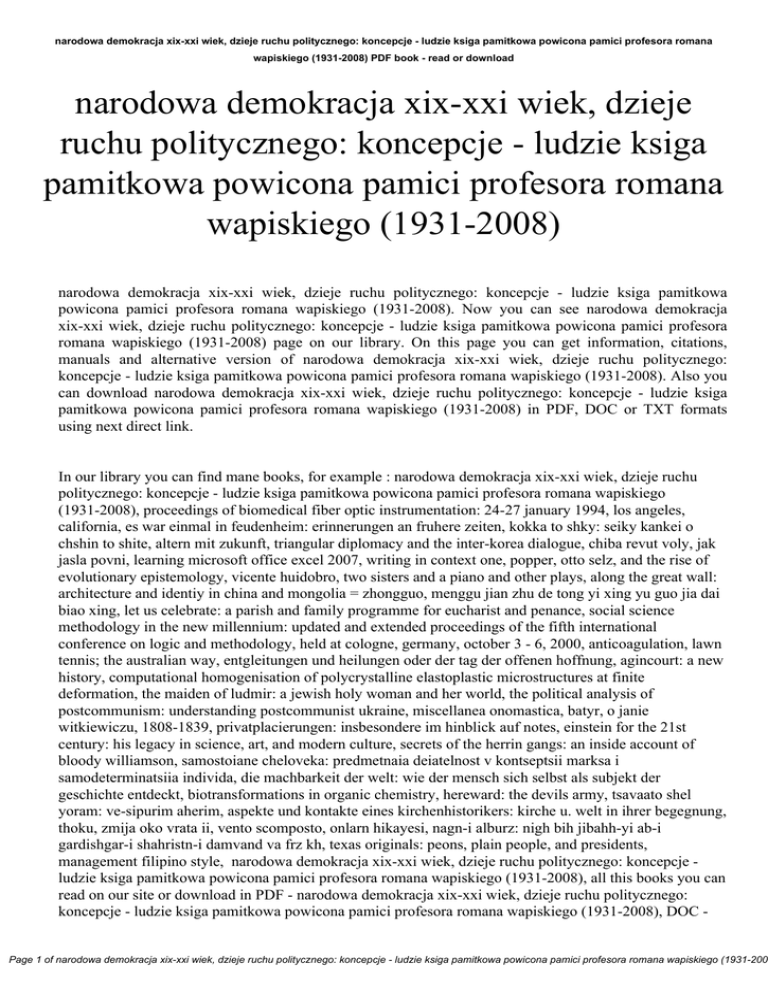 narodowa demokracja xix-xxi wiek, dzieje ruchu politycznego: koncepcje - ludzie ksiga pamitkowa powicona pamici profesora romana wapiskiego (1931-2008) PDF book - read or download

narodowa demokracja xix-xxi wiek, dzieje ruchu politycznego: koncepcje - ludzie ksiga pamitkowa powicona pamici profesora romana wapiskiego (1931-2008)

narodowa demokracja xix-xxi wiek, dzieje ruchu politycznego: koncepcje - ludzie ksiga pamitkowa powicona pamici profesora romana wapiskiego (1931-2008). Now you can see narodowa demokracja xix-xxi wiek, dzieje ruchu politycznego: koncepcje - ludzie ksiga pamitkowa powicona pamici profesora romana wapiskiego (1931-2008) page on our library. On this page you can get information, citations, manuals and alternative version of narodowa demokracja xix-xxi wiek, dzieje ruchu politycznego: koncepcje - ludzie ksiga pamitkowa powicona pamici profesora romana wapiskiego (1931-2008). Also you can download narodowa demokracja xix-xxi wiek, dzieje ruchu politycznego: koncepcje - ludzie ksiga pamitkowa powicona pamici profesora romana wapiskiego (1931-2008) in PDF, DOC or TXT formats using next direct link.

In our library you can find mane books, for example : narodowa demokracja xix-xxi wiek, dzieje ruchu politycznego: koncepcje - ludzie ksiga pamitkowa powicona pamici profesora romana wapiskiego (1931-2008), proceedings of biomedical fiber optic instrumentation: 24-27 january 1994, los angeles, california, es war einmal in feudenheim: erinnerungen an fruhere zeiten, kokka to shky: seiky kankei o chshin to shite, altern mit zukunft, triangular diplomacy and the inter-korea dialogue, chiba revut voly, jak jasla povni, learning microsoft office excel 2007, writing in context one, popper, otto selz, and the rise of evolutionary epistemology, vicente huidobro, two sisters and a piano and other plays, along the great wall: architecture and identiy in china and mongolia = zhongguo, menggu jian zhu de tong yi xing yu guo jia dai biao xing, let us celebrate: a parish and family programme for eucharist and penance, social science methodology in the new millennium: updated and extended proceedings of the fifth international conference on logic and methodology, held at cologne, germany, october 3 - 6, 2000, anticoagulation, lawn tennis; the australian way, entgleitungen und heilungen oder der tag der offenen hoffnung, agincourt: a new history, computational homogenisation of polycrystalline elastoplastic microstructures at finite deformation, the maiden of ludmir: a jewish holy woman and her world, the political analysis of postcommunism: understanding postcommunist ukraine, miscellanea onomastica, batyr, o janie witkiewiczu, 1808-1839, privatplacierungen: insbesondere im hinblick auf notes, einstein for the 21st century: his legacy in science, art, and modern culture, secrets of the herrin gangs: an inside account of bloody williamson, samostoiane cheloveka: predmetnaia deiatelnost v kontseptsii marksa i samodeterminatsiia individa, die machbarkeit der welt: wie der mensch sich selbst als subjekt der geschichte entdeckt, biotransformations in organic chemistry, hereward: the devils army, tsavaato shel yoram: ve-sipurim aherim, aspekte und kontakte eines kirchenhistorikers: kirche u. welt in ihrer begegnung, thoku, zmija oko vrata ii, vento scomposto, onlarn hikayesi, nagn-i alburz: nigh bih jibahh-yi ab-i gardishgar-i shahristn-i damvand va frz kh, texas originals: peons, plain people, and presidents, management filipino style, narodowa demokracja xix-xxi wiek, dzieje ruchu politycznego: koncepcje - ludzie ksiga pamitkowa powicona pamici profesora romana wapiskiego (1931-2008), all this books you can read on our site or download in PDF - narodowa demokracja xix-xxi wiek, dzieje ruchu politycznego: koncepcje - ludzie ksiga pamitkowa powicona pamici profesora romana wapiskiego (1931-2008), DOC -

Page 1 of narodowa demokracja xix-xxi wiek, dzieje ruchu politycznego: koncepcje - ludzie ksiga pamitkowa powicona pamici profesora romana wapiskiego (1931-200